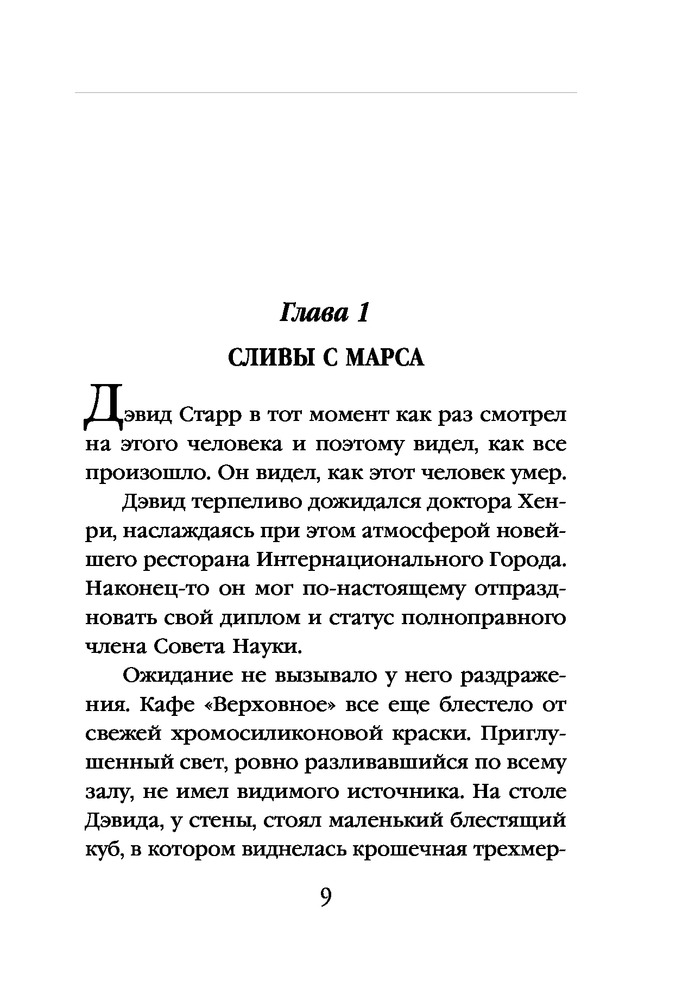 Глава 1

СЛИВЫ С МАРСА

Дэвид Старр в тот момент как раз смотрел на этого человека и поэтому видел, как все произошло. Он видел, как этот человек умер.

Дэвид терпеливо дожидался доктора Хенри, наслаждаясь при этом атмосферой новейшего ресторана Интернационального Города. Наконец-то он мог по-настоящему отпраздновать свой диплом и статус полноправного члена Совета Науки.

Ожидание не вызывало у него раздражения. Кафе «Верховное» все еще блестело от свежей хромосиликоновой краски. Приглушенный свет, ровно разливавшийся по всему залу, не имел видимого источника. На столе Дэвида, у стены, стоял маленький блестящий куб, в котором виднелась крошечная трехмер-

9